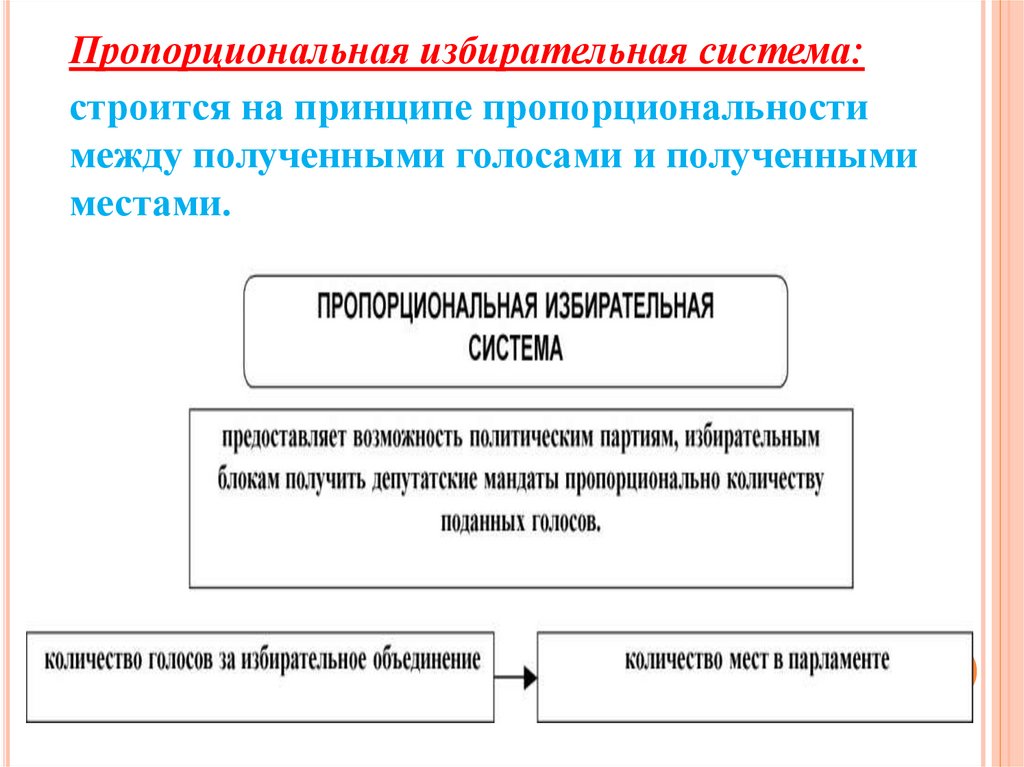 Пропорциональная избирательная система:

строится на принципе пропорциональности между полученными голосами и полученными местами.

ПРОПОРЦИОНАЛЬНАЯ ИЗБИРАТЕЛЬНАЯ СИСТЕМА

предоставляет возможность политическим партиям, избирательным блокам получить депутатские мандаты пропорционально количеству поданных голосов.

количество голосов за избирательное объединение

количество мест в парламенте